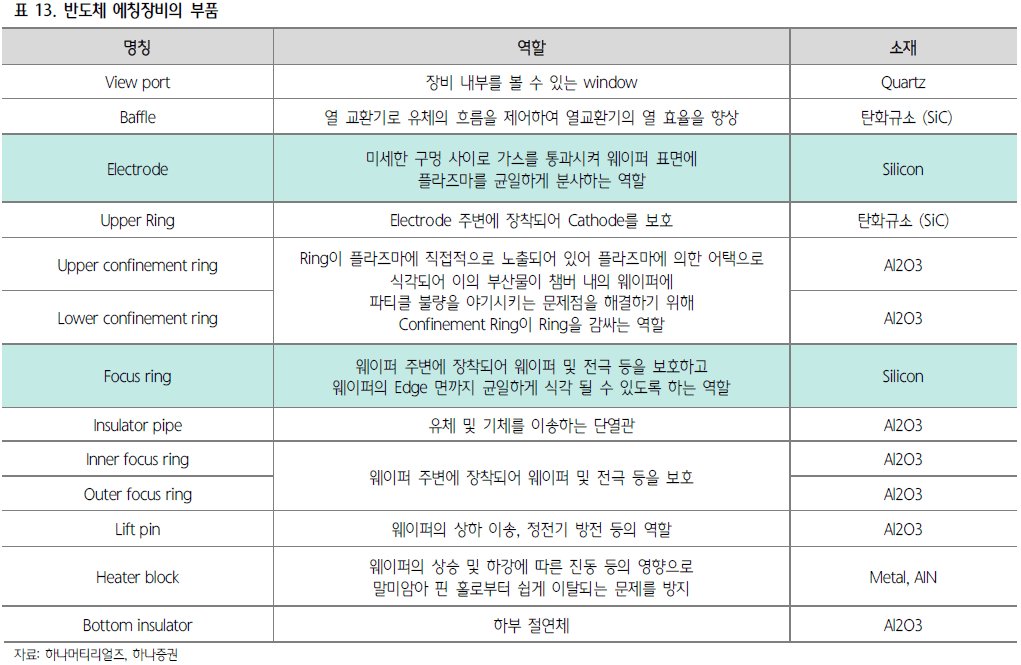 표 13. 반도체 에칭장비의 부품

| 명칭 | 역할 | 소재 |
|---|---|---|
| View port | 장비 내부를 볼 수 있는 window | Quartz |
| Baffle | 열 교환기로 유체의 흐름을 제어하여 열교환기의 열 효율을 향상 | 탄화규소 (SiC) |
| Electrode | 미세한 구멍 사이로 가스를 통과시켜 웨이퍼 표면에 플라즈마를 균일하게 분사하는 역할 | Silicon |
| Upper Ring | Electrode 주변에 장착되어 Cathode를 보호 | 탄화규소 (SiC) |
| Upper confinement ring | Ring이 플라즈마에 직접적으로 노출되어 있어 플라즈마에 의한 어택으로 식각되어 이의 부산물이 챔버 내의 웨이퍼에 파티클 불량을 야기시키는 문제점을 해결하기 위해 Confinement Ring이 Ring을 감싸는 역할 | Al2O3 |
| Lower confinement ring | | Al2O3 |
| Focus ring | 웨이퍼 주변에 장착되어 웨이퍼 및 전극 등을 보호하고 웨이퍼의 Edge 면까지 균일하게 식각 될 수 있도록 하는 역할 | Silicon |
| Insulator pipe | 유체 및 기체를 이송하는 단열관 | Al2O3 |
| Inner focus ring | 웨이퍼 주변에 장착되어 웨이퍼 및 전극 등을 보호 | Al2O3 |
| Outer focus ring | | Al2O3 |
| Lift pin | 웨이퍼의 상하 이송, 정전기 방전 등의 역할 | Al2O3 |
| Heater block | 웨이퍼의 상승 및 하강에 따른 진동 등의 영향으로 말미암아 핀 홀로부터 쉽게 이탈되는 문제를 방지 | Metal, AlN |
| Bottom insulator | 하부 절연체 | Al2O3 |

자료: 하나머티리얼즈, 하나증권